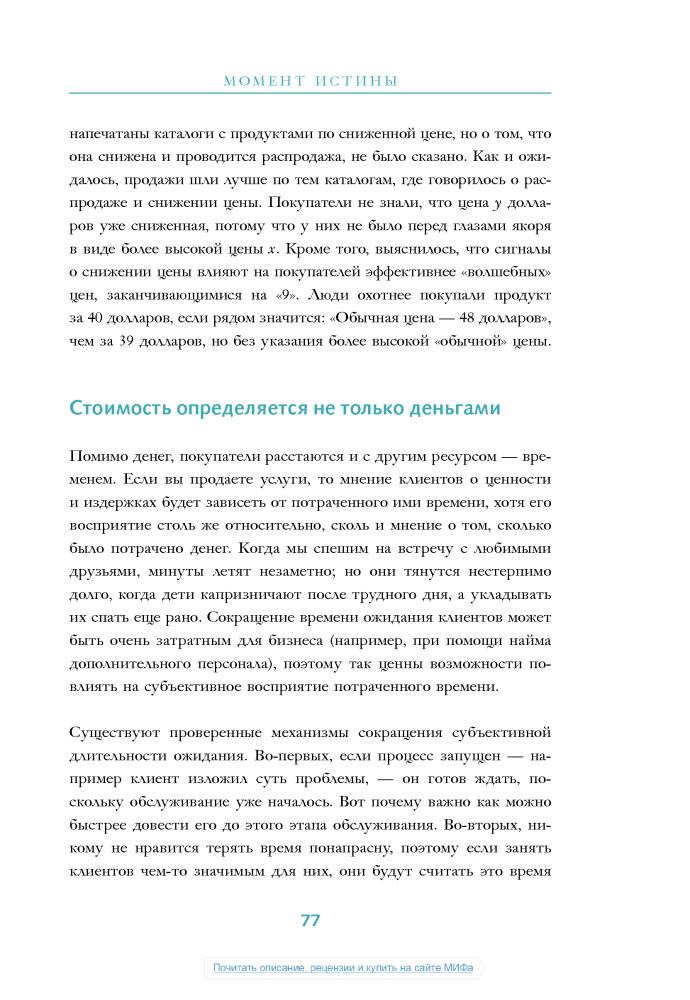 МОМЕНТ ИСТИНЫ

напечатаны каталоги с продуктами по сниженной цене, но о том, что она снижена и проводится распродажа, не было сказано. Как и ожидалось, продажи шли лучше по тем каталогам, где говорилось о распродаже и снижении цены. Покупатели не знали, что цена $y$ долларов уже сниженная, потому что у них не было перед глазами якоря в виде более высокой цены $x$. Кроме того, выяснилось, что сигналы о снижении цены влияют на покупателей эффективнее «волшебных» цен, заканчивающимися на «9». Люди охотнее покупали продукт за 40 долларов, если рядом значится: «Обычная цена — 48 долларов», чем за 39 долларов, но без указания более высокой «обычной» цены.

Стоимость определяется не только деньгами

Помимо денег, покупатели расстаются и с другим ресурсом — временем. Если вы продаете услуги, то мнение клиентов о ценности и издержках будет зависеть от потраченного ими времени, хотя его восприятие столь же относительно, сколь и мнение о том, сколько было потрачено денег. Когда мы спешим на встречу с любимыми друзьями, минуты летят незаметно; но они тянутся нестерпимо долго, когда дети капризничают после трудного дня, а укладывать их спать еще рано. Сокращение времени ожидания клиентов может быть очень затратным для бизнеса (например, при помощи найма дополнительного персонала), поэтому так ценны возможности повлиять на субъективное восприятие потраченного времени.

Существуют проверенные механизмы сокращения субъективной длительности ожидания. Во-первых, если процесс запущен — например клиент изложил суть проблемы, — он готов ждать, поскольку обслуживание уже началось. Вот почему важно как можно быстрее довести его до этого этапа обслуживания. Во-вторых, никому не нравится терять время понапрасну, поэтому если занять клиентов чем-то значимым для них, они будут считать это время

77

Почитать описание, рецензии и купить на сайте МИФа